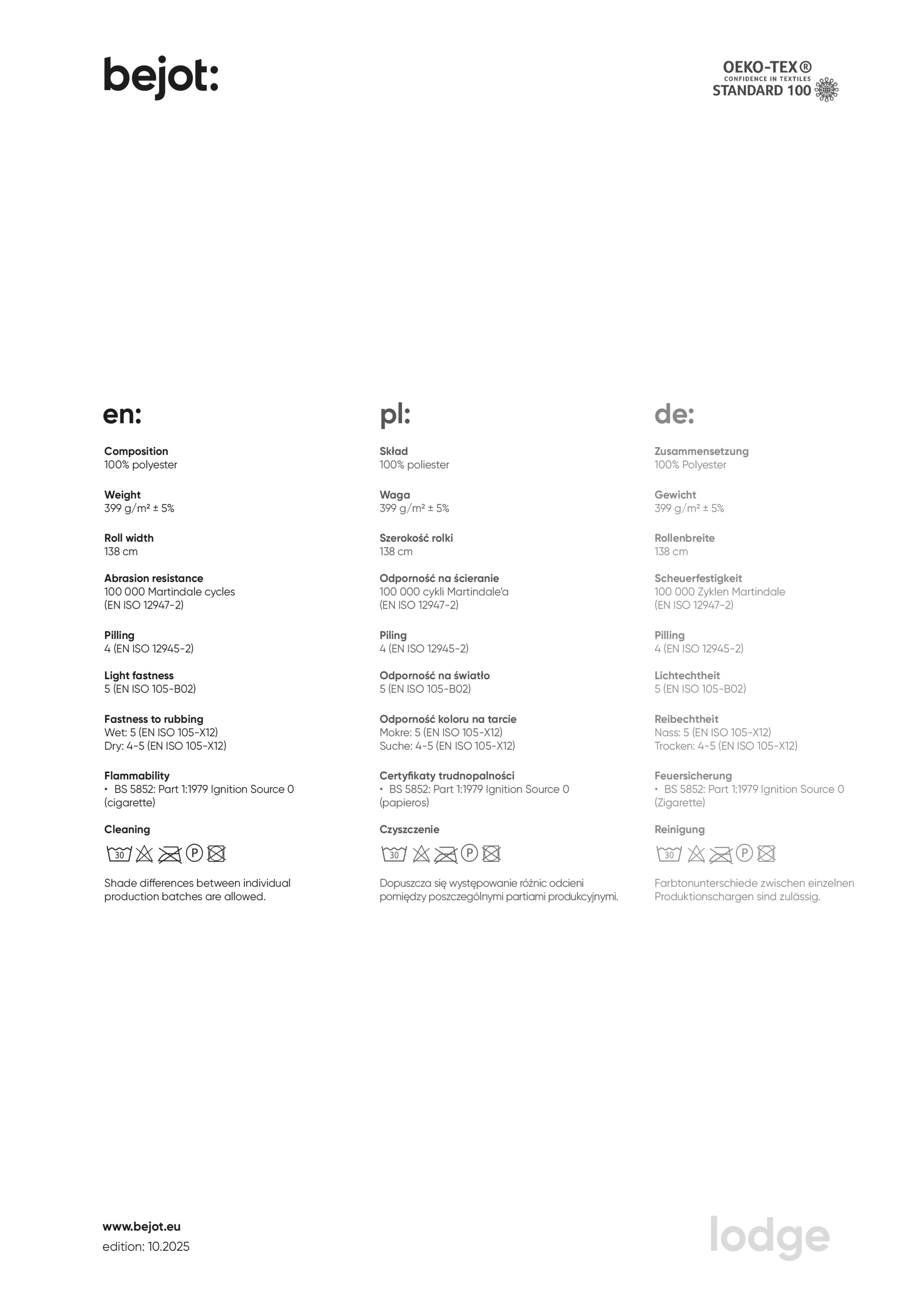 bejot:

OEKO-TEX®
CONFIDENCE IN TEXTILES
STANDARD 100

en:

Composition
100% polyester

Weight
399 g/m² ± 5%

Roll width
138 cm

Abrasion resistance
100 000 Martindale cycles
(EN ISO 12947-2)

Pilling
4 (EN ISO 12945-2)

Light fastness
5 (EN ISO 105-B02)

Fastness to rubbing
Wet: 5 (EN ISO 105-X12)
Dry: 4-5 (EN ISO 105-X12)

Flammability
• BS 5852: Part 1:1979 Ignition Source 0 (cigarette)

Cleaning

30 P

Shade differences between individual production batches are allowed.

pl:

Skład
100% poliester

Waga
399 g/m² ± 5%

Szerokość rolki
138 cm

Odporność na ścieranie
100 000 cykli Martindale'a
(EN ISO 12947-2)

Piling
4 (EN ISO 12945-2)

Odporność na światło
5 (EN ISO 105-B02)

Odporność koloru na tarcie
Mokre: 5 (EN ISO 105-X12)
Suche: 4-5 (EN ISO 105-X12)

Certyfikaty trudnopalności
• BS 5852: Part 1:1979 Ignition Source 0 (papieros)

Czyszczenie

30 P

Dopuszcza się występowanie różnic odcieni pomiędzy poszczególnymi partiami produkcyjnymi.

de:

Zusammensetzung
100% Polyester

Gewicht
399 g/m² ± 5%

Rollenbreite
138 cm

Scheuerfestigkeit
100 000 Zyklen Martindale
(EN ISO 12947-2)

Pilling
4 (EN ISO 12945-2)

Lichtechtheit
5 (EN ISO 105-B02)

Reibechtheit
Nass: 5 (EN ISO 105-X12)
Trocken: 4-5 (EN ISO 105-X12)

Feuersicherung
• BS 5852: Part 1:1979 Ignition Source 0 (Zigarette)

Reinigung

30 P

Farbtonunterschiede zwischen einzelnen Produktionschargen sind zulässig.

www.bejot.eu
edition: 10.2025

lodge